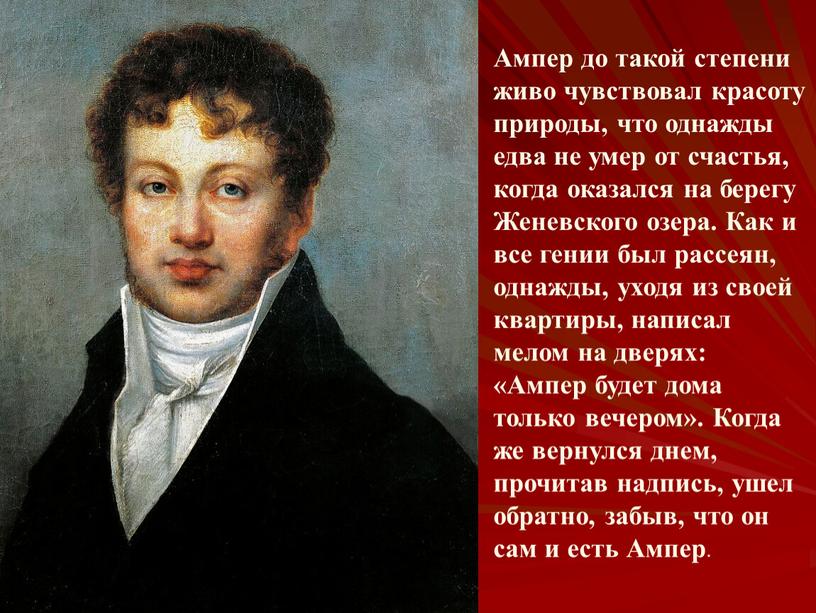 Ампер до такой степени живо чувствовал красоту природы, что однажды едва не умер от счастья, когда оказался на берегу Женевского озера. Как и все гении был рассеян, однажды, уходя из своей квартиры, написал мелом на дверях: «Ампер будет дома только вечером». Когда же вернулся днем, прочитав надпись, ушел обратно, забыв, что он сам и есть Ампер.